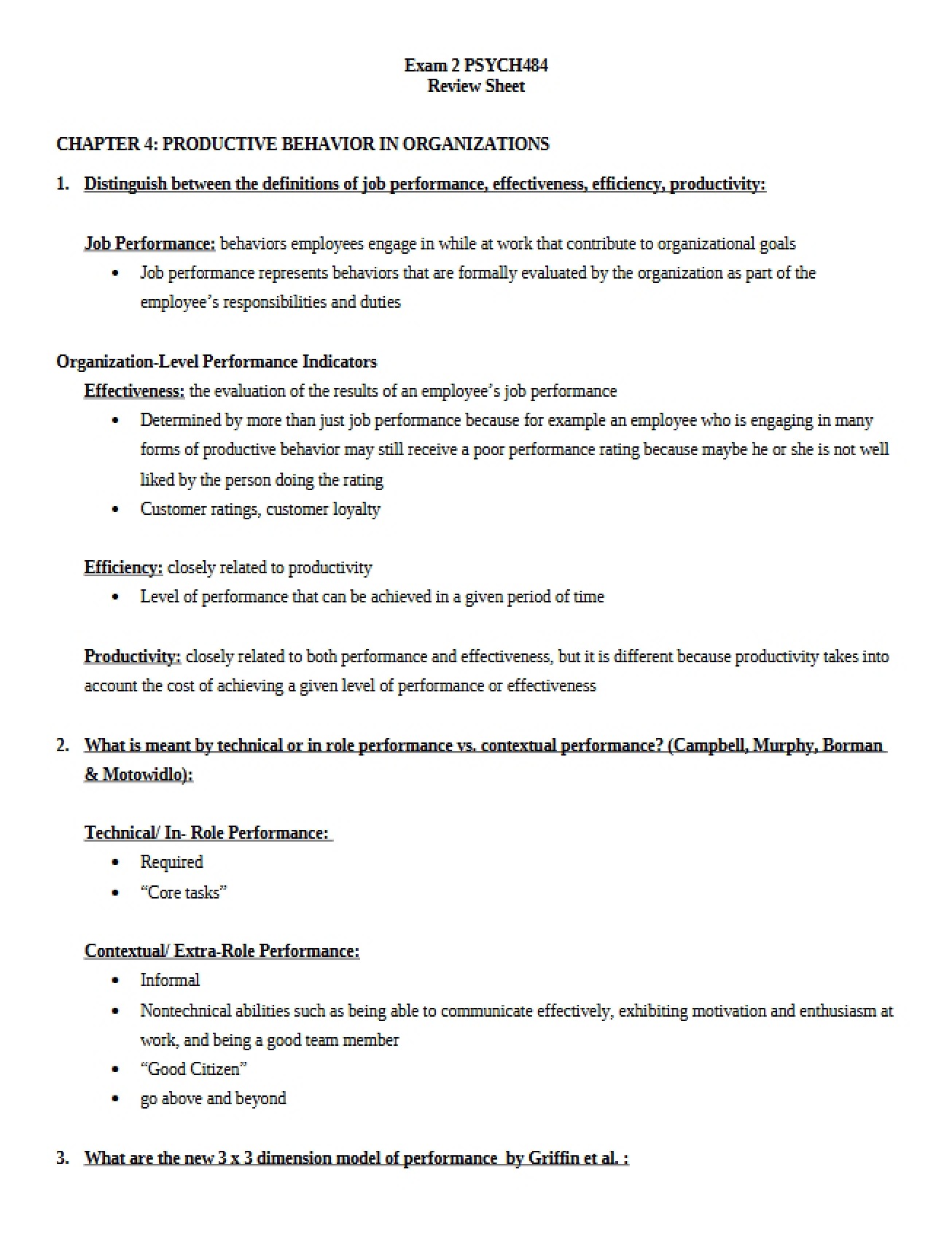 Exam 2 PSYCH484
Review Sheet

CHAPTER 4: PRODUCTIVE BEHAVIOR IN ORGANIZATIONS

1. Distinguish between the definitions of job performance, effectiveness, efficiency, productivity:

Job Performance: behaviors employees engage in while at work that contribute to organizational goals

• Job performance represents behaviors that are formally evaluated by the organization as part of the employee's responsibilities and duties

Organization-Level Performance Indicators

Effectiveness: the evaluation of the results of an employee's job performance

• Determined by more than just job performance because for example an employee who is engaging in many forms of productive behavior may still receive a poor performance rating because maybe he or she is not well liked by the person doing the rating
• Customer ratings, customer loyalty

Efficiency: closely related to productivity

• Level of performance that can be achieved in a given period of time

Productivity: closely related to both performance and effectiveness, but it is different because productivity takes into account the cost of achieving a given level of performance or effectiveness

2. What is meant by technical or in role performance vs. contextual performance? (Campbell, Murphy, Borman & Motowidlo):

Technical/ In- Role Performance:

• Required
• "Core tasks"

Contextual/ Extra-Role Performance:

• Informal
• Nontechnical abilities such as being able to communicate effectively, exhibiting motivation and enthusiasm at work, and being a good team member
• "Good Citizen"
• go above and beyond

3. What are the new 3 x 3 dimension model of performance by Griffin et al. :